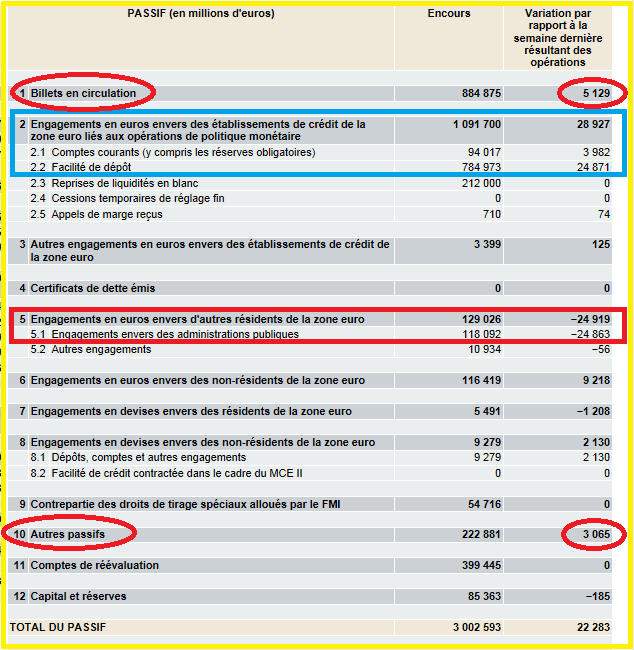 | PASSIF (en millions d'euros) | Encours | Variation par rapport à la semaine dernière résultant des opérations |
|---|---|---|
| 1 Billets en circulation | 884 875 | 5 129 |
| 2 Engagements en euros envers des établissements de crédit de la zone euro liés aux opérations de politique monétaire | 1 091 700 | 28 927 |
| 2.1 Comptes courants (y compris les réserves obligatoires) | 94 017 | 3 982 |
| 2.2 Facilité de dépôt | 784 973 | 24 871 |
| 2.3 Reprises de liquidités en blanc | 212 000 | 0 |
| 2.4 Cessions temporaires de réglage fin | 0 | 0 |
| 2.5 Appels de marge reçus | 710 | 74 |
| 3 Autres engagements en euros envers des établissements de crédit de la zone euro | 3 399 | 125 |
| 4 Certificats de dette émis | 0 | 0 |
| 5 Engagements en euros envers d'autres résidents de la zone euro | 129 026 | −24 919 |
| 5.1 Engagements envers des administrations publiques | 118 092 | −24 863 |
| 5.2 Autres engagements | 10 934 | −56 |
| 6 Engagements en euros envers des non-résidents de la zone euro | 116 419 | 9 218 |
| 7 Engagements en devises envers des résidents de la zone euro | 5 491 | −1 208 |
| 8 Engagements en devises envers des non-résidents de la zone euro | 9 279 | 2 130 |
| 8.1 Dépôts, comptes et autres engagements | 9 279 | 2 130 |
| 8.2 Facilité de crédit contractée dans le cadre du MCE II | 0 | 0 |
| 9 Contrepartie des droits de tirage spéciaux alloués par le FMI | 54 716 | 0 |
| 10 Autres passifs | 222 881 | 3 065 |
| 11 Comptes de réévaluation | 399 445 | 0 |
| 12 Capital et réserves | 85 363 | −185 |
| TOTAL DU PASSIF | 3 002 593 | 22 283 |